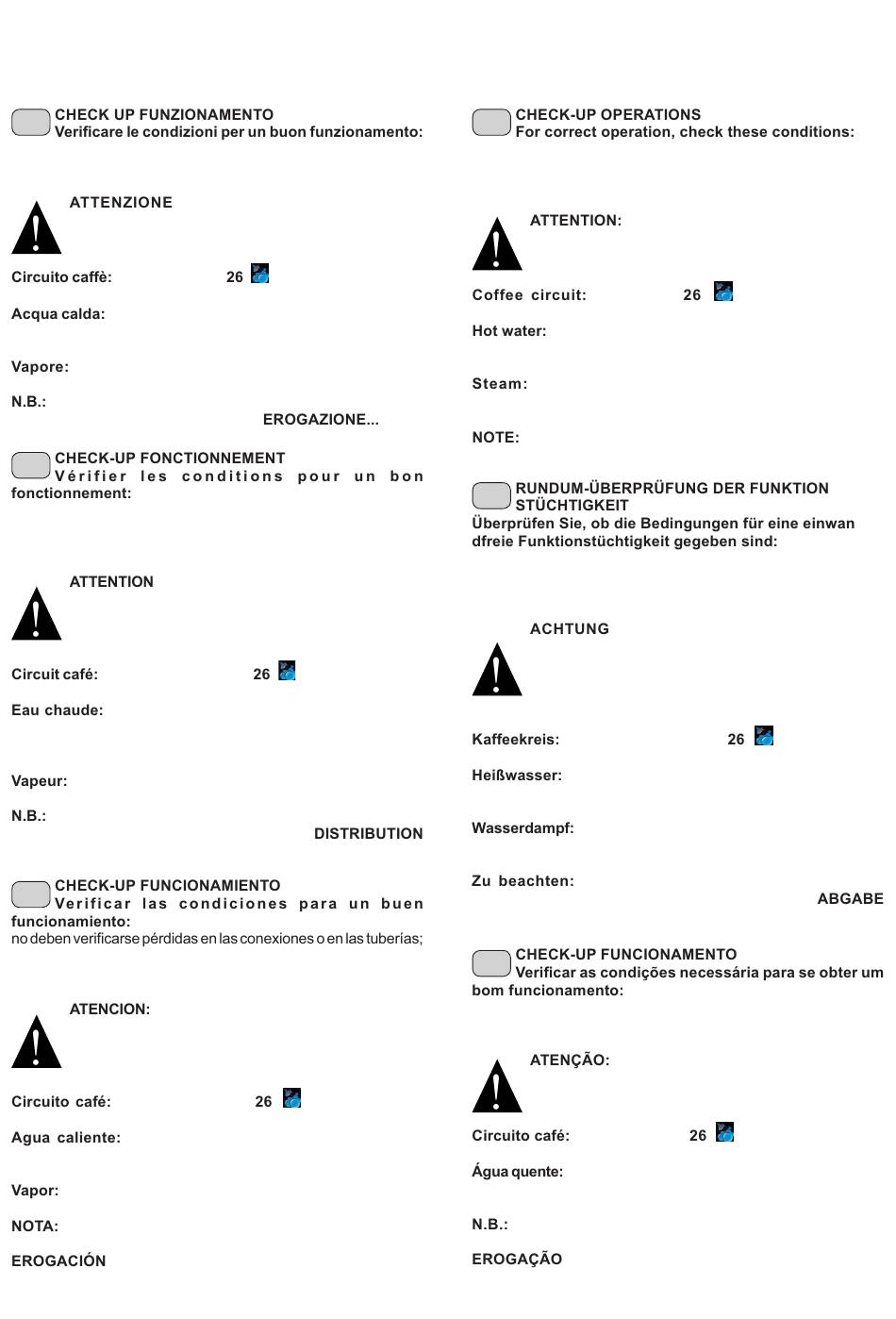 CHECK UP FUNZIONAMENTO
Verificare le condizioni per un buon funzionamento:

ATTENZIONE

Circuito caffè: 26

Acqua calda:

Vapore:

N.B.:

EROGAZIONE...

CHECK-UP FONCTIONNEMENT
Vérifier les conditions pour un bon fonctionnement:

ATTENTION

Circuit café: 26

Eau chaude:

Vapeur:

N.B.:

DISTRIBUTION

CHECK-UP FUNCIONAMIENTO
Verificar las condiciones para un buen funcionamiento:
no deben verificarse pérdidas en las conexiones o en las tuberías;

ATENCION:

Circuito café: 26

Agua caliente:

Vapor:

NOTA:

EROGACIÓN

CHECK-UP OPERATIONS
For correct operation, check these conditions:

ATTENTION:

Coffee circuit: 26

Hot water:

Steam:

NOTE:

RUNDUM-ÜBERPRÜFUNG DER FUNKTION STÜCHTIGKEIT
Überprüfen Sie, ob die Bedingungen für eine einwan dfreie Funktionstüchtigkeit gegeben sind:

ACHTUNG

Kaffeekreis: 26

Heißwasser:

Wasserdampf:

Zu beachten:

ABGABE

CHECK-UP FUNCIONAMENTO
Verificar as condições necessária para se obter um bom funcionamento:

ATENÇÃO:

Circuito café: 26

Água quente:

N.B.:

EROGAÇÃO